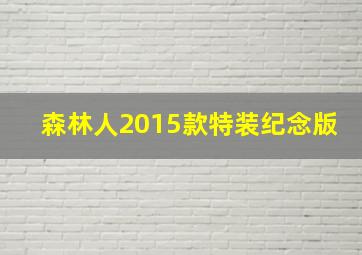 森林人2015款特装纪念版